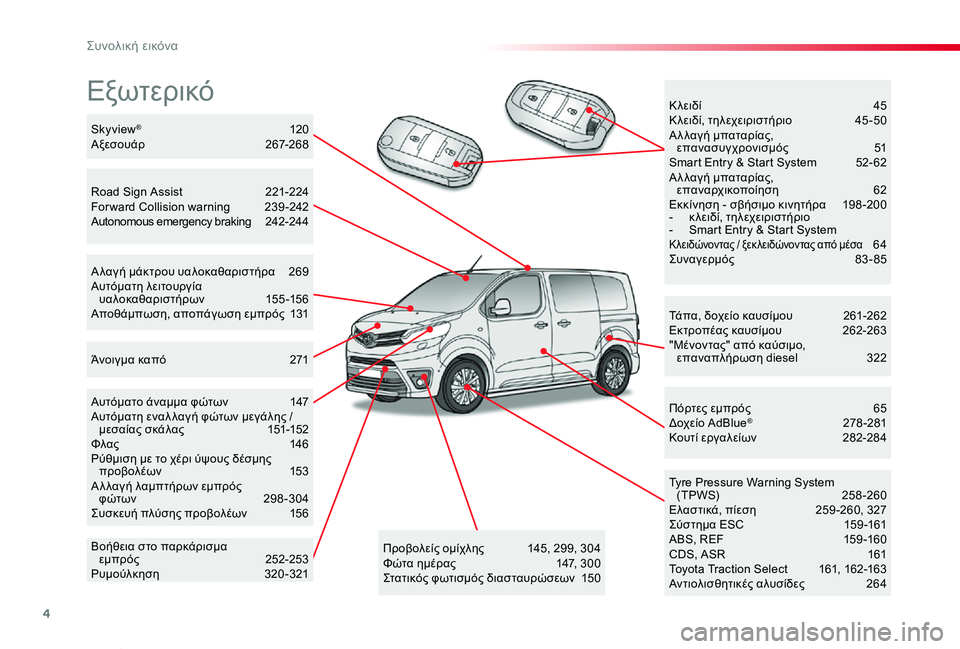 Συνολική εικόνα

Εξωτερικό

Skyview® 120
Αξεσουάρ 267-268

Road Sign Assist 221-224
Forward Collision warning 239-242
Autonomous emergency braking 242-244

Αλαγή μάκτρου υαλοκαθαριστήρα 269
Αυτόματη λειτουργία υαλοκαθαριστήρων 155-156
Αποθάμπωση, αποπάγωση εμπρός 131

Άνοιγμα καπό 271

Αυτόματο άναμμα φώτων 147
Αυτόματη εναλλαγή φώτων μεγάλης / μεσαίας σκάλας 151-152
Φλας 146
Ρύθμιση με το χέρι ύψους δέσμης προβολέων 153
Αλλαγή λαμπτήρων εμπρός φώτων 298-304
Συσκευή πλύσης προβολέων 156

Βοήθεια στο παρκάρισμα εμπρός 252-253
Ρυμούλκηση 320-321

Προβολείς ομίχλης 145, 299, 304
Φώτα ημέρας 147, 300
Στατικός φωτισμός διασταυρώσεων 150

Κλειδί 45
Κλειδί, τηλεχειριστήριο 45-50
Αλλαγή μπαταρίας, επανασυγχρονισμός 51
Smart Entry & Start System 52-62
Αλλαγή μπαταρίας, επαναρχικοποίηση 62
Εκκίνηση - σβήσιμο κινητήρα 198-200
- κλειδί, τηλεχειριστήριο
- Smart Entry & Start System
Κλειδώνοντας / ξεκλειδώνοντας από μέσα 64
Συναγερμός 83-85

Τάπα, δοχείο καυσίμου 261-262
Εκτροπέας καυσίμου 262-263
"Μένοντας" από καύσιμο, επαναπλήρωση diesel 322

Πόρτες εμπρός 65
Δοχείο AdBlue® 278-281
Κουτί εργαλείων 282-284

Tyre Pressure Warning System (TPWS) 258-260
Ελαστικά, πίεση 259-260, 327
Σύστημα ESC 159-161
ABS, REF 159-160
CDS, ASR 161
Toyota Traction Select 161, 162-163
Αντιολισθητικές αλυσίδες 264

4

carmanualsonline.info